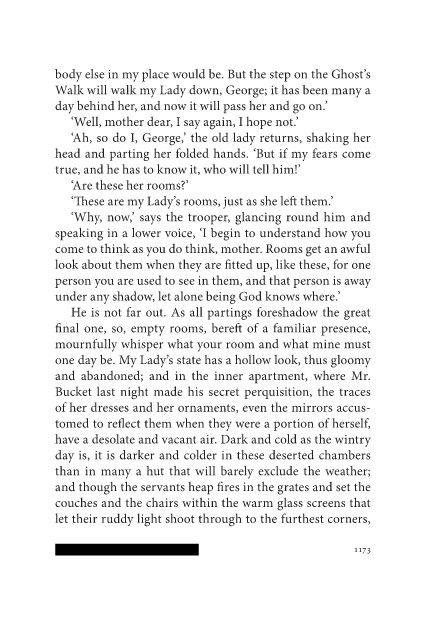 body else in my place would be. But the step on the Ghost's Walk will walk my Lady down, George; it has been many a day behind her, and now it will pass her and go on.'

'Well, mother dear, I say again, I hope not.'

'Ah, so do I, George,' the old lady returns, shaking her head and parting her folded hands. 'But if my fears come true, and he has to know it, who will tell him!'

'Are these her rooms?'

'These are my Lady's rooms, just as she left them.'

'Why, now,' says the trooper, glancing round him and speaking in a lower voice, 'I begin to understand how you come to think as you do think, mother. Rooms get an awful look about them when they are fitted up, like these, for one person you are used to see in them, and that person is away under any shadow, let alone being God knows where.'

He is not far out. As all partings foreshadow the great final one, so, empty rooms, bereft of a familiar presence, mournfully whisper what your room and what mine must one day be. My Lady's state has a hollow look, thus gloomy and abandoned; and in the inner apartment, where Mr. Bucket last night made his secret perquisition, the traces of her dresses and her ornaments, even the mirrors accustomed to reflect them when they were a portion of herself, have a desolate and vacant air. Dark and cold as the wintry day is, it is darker and colder in these deserted chambers than in many a hut that will barely exclude the weather; and though the servants heap fires in the grates and set the couches and the chairs within the warm glass screens that let their ruddy light shoot through to the furthest corners,

1173